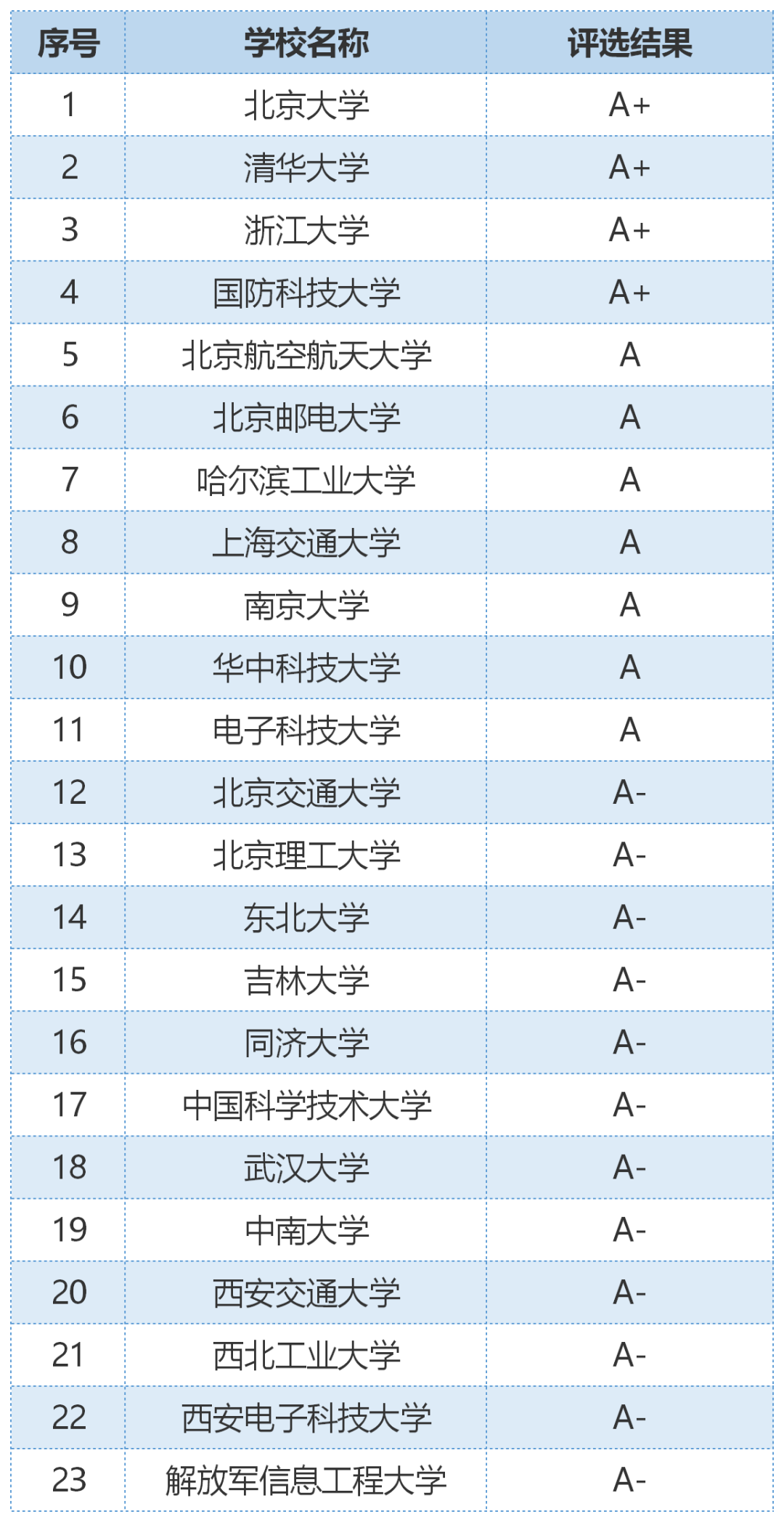 | 序号 | 学校名称 | 评选结果 |
|---|---|---|
| 1 | 北京大学 | A+ |
| 2 | 清华大学 | A+ |
| 3 | 浙江大学 | A+ |
| 4 | 国防科技大学 | A+ |
| 5 | 北京航空航天大学 | A |
| 6 | 北京邮电大学 | A |
| 7 | 哈尔滨工业大学 | A |
| 8 | 上海交通大学 | A |
| 9 | 南京大学 | A |
| 10 | 华中科技大学 | A |
| 11 | 电子科技大学 | A |
| 12 | 北京交通大学 | A- |
| 13 | 北京理工大学 | A- |
| 14 | 东北大学 | A- |
| 15 | 吉林大学 | A- |
| 16 | 同济大学 | A- |
| 17 | 中国科学技术大学 | A- |
| 18 | 武汉大学 | A- |
| 19 | 中南大学 | A- |
| 20 | 西安交通大学 | A- |
| 21 | 西北工业大学 | A- |
| 22 | 西安电子科技大学 | A- |
| 23 | 解放军信息工程大学 | A- |